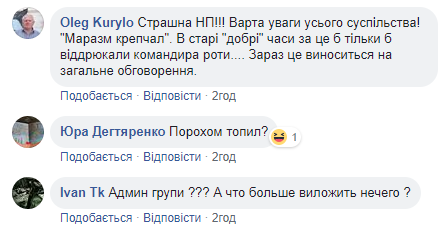 Oleg Kurylo Страшна НП!!! Варта уваги усього суспільства! "Маразм крепчал". В старі "добрі" часи за це б тільки б віддрюкали командира роти.... Зараз це виноситься на загальне обговорення.

Подобається · Відповісти · 2год

Юра Дегтяренко Порохом топил?

1

Подобається · Відповісти · 2год

Ivan Tk Админ групи ??? А что больше виложить нечего ?

Подобається · Відповісти · 2год